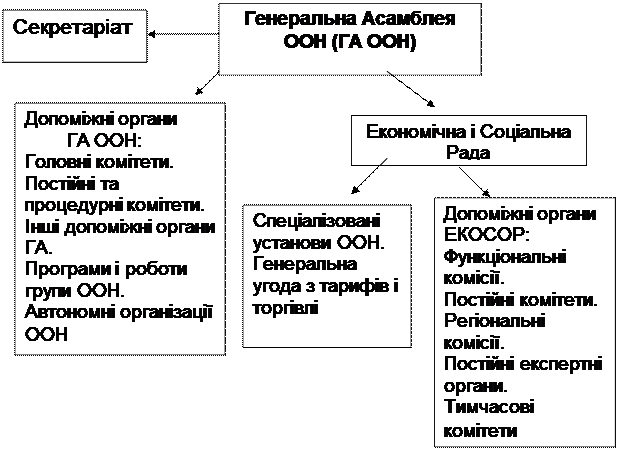 Секретаріат

Генеральна Асамблея ООН (ГА ООН)

Допоміжні органи ГА ООН:
Головні комітети.
Постійні та процедурні комітети.
Інші допоміжні органи ГА.
Програми і роботи групи ООН.
Автономні організації ООН

Економічна і Соціальна Рада

Спеціалізовані установи ООН.
Генеральна угода з тарифів і торгівлі

Допоміжні органи ЕКОСОР:
Функціональні комісії.
Постійні комітети.
Регіональні комісії.
Постійні експертні органи.
Тимчасові комітети